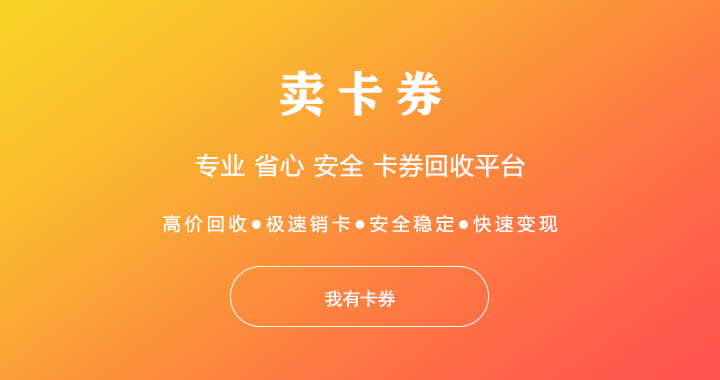 卖卡券

专业 省心 安全 卡券回收平台

高价回收●极速销卡●安全稳定●快速变现

我有卡券